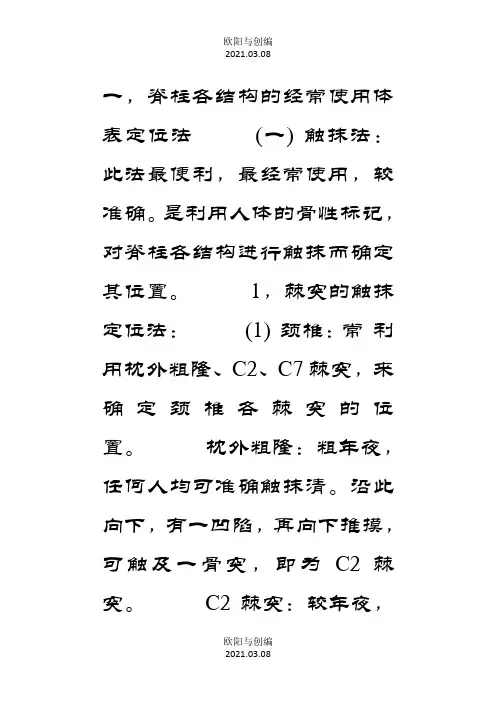 欧阳与创编
2021.03.08

一，脊柱各结构的经常使用体表定位法 (一) 触抹法：此法最便利，最经常使用，较准确。是利用人体的骨性标记，对脊柱各结构进行触抹而确定其位置。 1，棘突的触抹定位法： (1) 颈椎：常利用枕外粗隆、C2、C7 棘突，来确定颈椎各棘突的位置。 枕外粗隆：粗年夜，任何人均可准确触抹清。沿此向下，有一凹陷，再向下推摸，可触及一骨突，即为 C2 棘突。 C2 棘突：较年夜，

欧阳与创编
2021.03.08